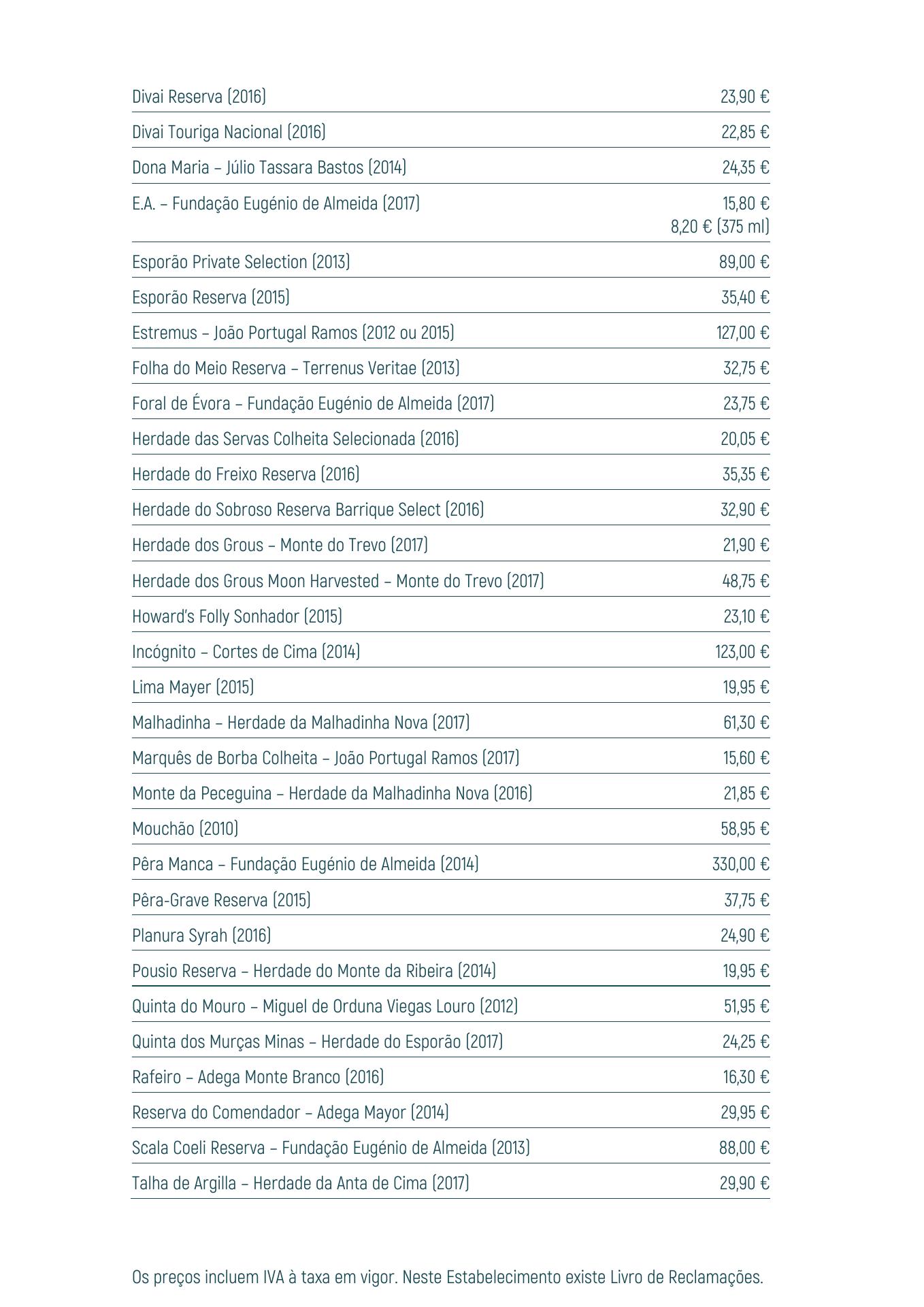 | | |
|---|---|
| Divai Reserva (2016) | 23,90 € |
| Divai Touriga Nacional (2016) | 22,85 € |
| Dona Maria – Júlio Tassara Bastos (2014) | 24,35 € |
| E.A. – Fundação Eugénio de Almeida (2017) | 15,80 € 8,20 € (375 ml) |
| Esporão Private Selection (2013) | 89,00 € |
| Esporão Reserva (2015) | 35,40 € |
| Estremus – João Portugal Ramos (2012 ou 2015) | 127,00 € |
| Folha do Meio Reserva – Terrenus Veritae (2013) | 32,75 € |
| Foral de Évora – Fundação Eugénio de Almeida (2017) | 23,75 € |
| Herdade das Servas Colheita Selecionada (2016) | 20,05 € |
| Herdade do Freixo Reserva (2016) | 35,35 € |
| Herdade do Sobroso Reserva Barrique Select (2016) | 32,90 € |
| Herdade dos Grous – Monte do Trevo (2017) | 21,90 € |
| Herdade dos Grous Moon Harvested – Monte do Trevo (2017) | 48,75 € |
| Howard's Folly Sonhador (2015) | 23,10 € |
| Incógnito – Cortes de Cima (2014) | 123,00 € |
| Lima Mayer (2015) | 19,95 € |
| Malhadinha – Herdade da Malhadinha Nova (2017) | 61,30 € |
| Marquês de Borba Colheita – João Portugal Ramos (2017) | 15,60 € |
| Monte da Peceguina – Herdade da Malhadinha Nova (2016) | 21,85 € |
| Mouchão (2010) | 58,95 € |
| Pêra Manca – Fundação Eugénio de Almeida (2014) | 330,00 € |
| Pêra-Grave Reserva (2015) | 37,75 € |
| Planura Syrah (2016) | 24,90 € |
| Pousio Reserva – Herdade do Monte da Ribeira (2014) | 19,95 € |
| Quinta do Mouro – Miguel de Orduna Viegas Louro (2012) | 51,95 € |
| Quinta dos Murças Minas – Herdade do Esporão (2017) | 24,25 € |
| Rafeiro – Adega Monte Branco (2016) | 16,30 € |
| Reserva do Comendador – Adega Mayor (2014) | 29,95 € |
| Scala Coeli Reserva – Fundação Eugénio de Almeida (2013) | 88,00 € |
| Talha de Argilla – Herdade da Anta de Cima (2017) | 29,90 € |

Os preços incluem IVA à taxa em vigor. Neste Estabelecimento existe Livro de Reclamações.